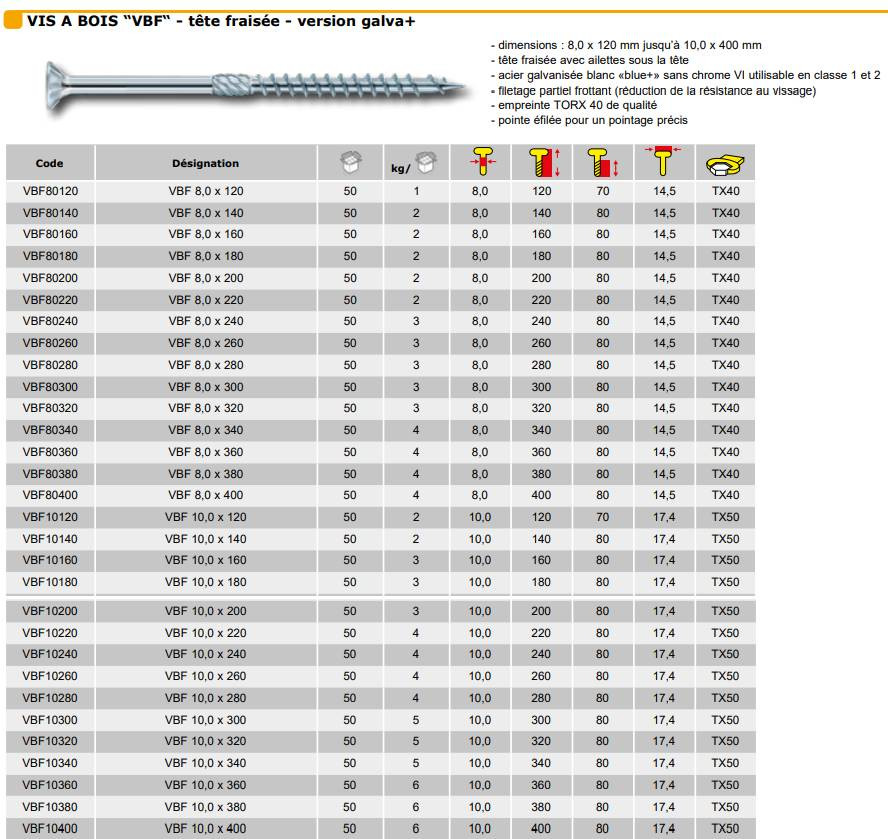 VIS A BOIS "VBF" - tête fraisée - version galva+

- dimensions : 8,0 x 120 mm jusqu'à 10,0 x 400 mm
- tête fraisée avec ailettes sous la tête
- acier galvanisée blanc «blue+» sans chrome VI utilisable en classe 1 et 2
- filetage partiel frottant (réduction de la résistance au vissage)
- empreinte TORX 40 de qualité
- pointe éfilée pour un pointage précis

| Code | Désignation | | kg/ | | | | | |
|---|---|---|---|---|---|---|---|---|
| VBF80120 | VBF 8,0 x 120 | 50 | 1 | 8,0 | 120 | 70 | 14,5 | TX40 |
| VBF80140 | VBF 8,0 x 140 | 50 | 2 | 8,0 | 140 | 80 | 14,5 | TX40 |
| VBF80160 | VBF 8,0 x 160 | 50 | 2 | 8,0 | 160 | 80 | 14,5 | TX40 |
| VBF80180 | VBF 8,0 x 180 | 50 | 2 | 8,0 | 180 | 80 | 14,5 | TX40 |
| VBF80200 | VBF 8,0 x 200 | 50 | 2 | 8,0 | 200 | 80 | 14,5 | TX40 |
| VBF80220 | VBF 8,0 x 220 | 50 | 2 | 8,0 | 220 | 80 | 14,5 | TX40 |
| VBF80240 | VBF 8,0 x 240 | 50 | 3 | 8,0 | 240 | 80 | 14,5 | TX40 |
| VBF80260 | VBF 8,0 x 260 | 50 | 3 | 8,0 | 260 | 80 | 14,5 | TX40 |
| VBF80280 | VBF 8,0 x 280 | 50 | 3 | 8,0 | 280 | 80 | 14,5 | TX40 |
| VBF80300 | VBF 8,0 x 300 | 50 | 3 | 8,0 | 300 | 80 | 14,5 | TX40 |
| VBF80320 | VBF 8,0 x 320 | 50 | 3 | 8,0 | 320 | 80 | 14,5 | TX40 |
| VBF80340 | VBF 8,0 x 340 | 50 | 4 | 8,0 | 340 | 80 | 14,5 | TX40 |
| VBF80360 | VBF 8,0 x 360 | 50 | 4 | 8,0 | 360 | 80 | 14,5 | TX40 |
| VBF80380 | VBF 8,0 x 380 | 50 | 4 | 8,0 | 380 | 80 | 14,5 | TX40 |
| VBF80400 | VBF 8,0 x 400 | 50 | 4 | 8,0 | 400 | 80 | 14,5 | TX40 |
| VBF10120 | VBF 10,0 x 120 | 50 | 2 | 10,0 | 120 | 70 | 17,4 | TX50 |
| VBF10140 | VBF 10,0 x 140 | 50 | 2 | 10,0 | 140 | 80 | 17,4 | TX50 |
| VBF10160 | VBF 10,0 x 160 | 50 | 3 | 10,0 | 160 | 80 | 17,4 | TX50 |
| VBF10180 | VBF 10,0 x 180 | 50 | 3 | 10,0 | 180 | 80 | 17,4 | TX50 |
| VBF10200 | VBF 10,0 x 200 | 50 | 3 | 10,0 | 200 | 80 | 17,4 | TX50 |
| VBF10220 | VBF 10,0 x 220 | 50 | 4 | 10,0 | 220 | 80 | 17,4 | TX50 |
| VBF10240 | VBF 10,0 x 240 | 50 | 4 | 10,0 | 240 | 80 | 17,4 | TX50 |
| VBF10260 | VBF 10,0 x 260 | 50 | 4 | 10,0 | 260 | 80 | 17,4 | TX50 |
| VBF10280 | VBF 10,0 x 280 | 50 | 4 | 10,0 | 280 | 80 | 17,4 | TX50 |
| VBF10300 | VBF 10,0 x 300 | 50 | 5 | 10,0 | 300 | 80 | 17,4 | TX50 |
| VBF10320 | VBF 10,0 x 320 | 50 | 5 | 10,0 | 320 | 80 | 17,4 | TX50 |
| VBF10340 | VBF 10,0 x 340 | 50 | 5 | 10,0 | 340 | 80 | 17,4 | TX50 |
| VBF10360 | VBF 10,0 x 360 | 50 | 6 | 10,0 | 360 | 80 | 17,4 | TX50 |
| VBF10380 | VBF 10,0 x 380 | 50 | 6 | 10,0 | 380 | 80 | 17,4 | TX50 |
| VBF10400 | VBF 10,0 x 400 | 50 | 6 | 10,0 | 400 | 80 | 17,4 | TX50 |